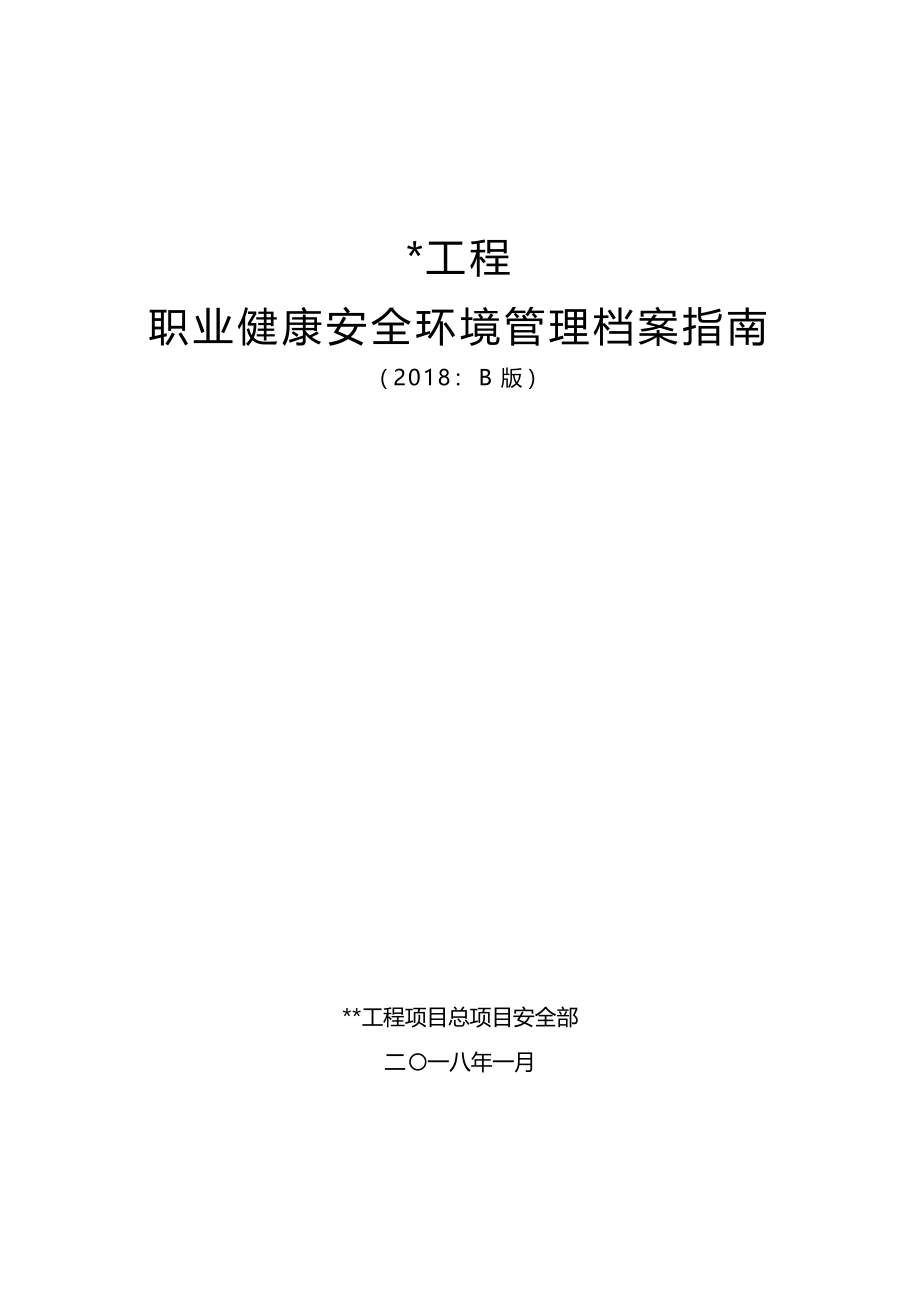 *工程

职业健康安全环境管理档案指南

（2018：B 版）

**工程项目总项目安全部

二〇一八年一月